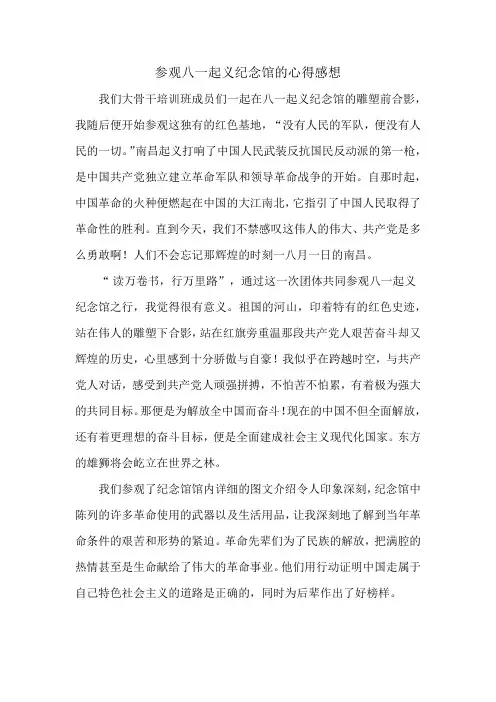 参观八一起义纪念馆的心得感想

我们大骨干培训班成员们一起在八一起义纪念馆的雕塑前合影，我随后便开始参观这独有的红色基地，“没有人民的军队，便没有人民的一切。”南昌起义打响了中国人民武装反抗国民反动派的第一枪，是中国共产党独立建立革命军队和领导革命战争的开始。自那时起，中国革命的火种便燃起在中国的大江南北，它指引了中国人民取得了革命性的胜利。直到今天，我们不禁感叹这伟人的伟大、共产党是多么勇敢啊！人们不会忘记那辉煌的时刻一八月一日的南昌。

“读万卷书，行万里路”，通过这一次团体共同参观八一起义纪念馆之行，我觉得很有意义。祖国的河山，印着特有的红色史迹，站在伟人的雕塑下合影，站在红旗旁重温那段共产党人艰苦奋斗却又辉煌的历史，心里感到十分骄傲与自豪！我似乎在跨越时空，与共产党人对话，感受到共产党人顽强拼搏，不怕苦不怕累，有着极为强大的共同目标。那便是为解放全中国而奋斗！现在的中国不但全面解放，还有着更理想的奋斗目标，便是全面建成社会主义现代化国家。东方的雄狮将会屹立在世界之林。

我们参观了纪念馆馆内详细的图文介绍令人印象深刻，纪念馆中陈列的许多革命使用的武器以及生活用品，让我深刻地了解到当年革命条件的艰苦和形势的紧迫。革命先辈们为了民族的解放，把满腔的热情甚至是生命献给了伟大的革命事业。他们用行动证明中国走属于自己特色社会主义的道路是正确的，同时为后辈作出了好榜样。